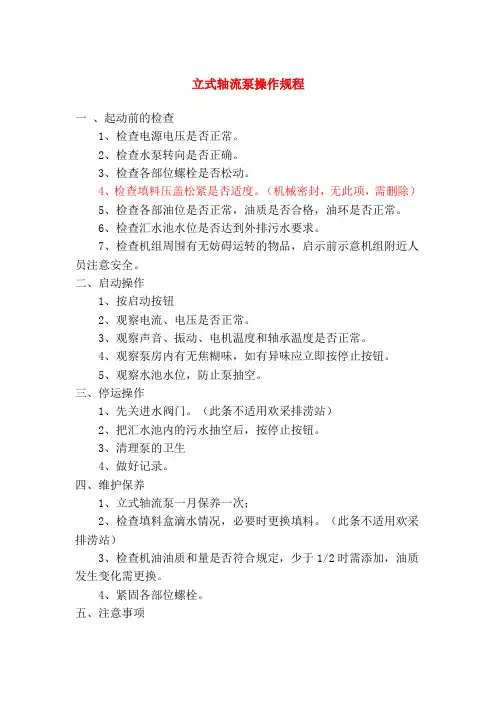 立式轴流泵操作规程

一 、起动前的检查

1、检查电源电压是否正常。

2、检查水泵转向是否正确。

3、检查各部位螺栓是否松动。

4、检查填料压盖松紧是否适度。（机械密封，无此项，需删除）

5、检查各部油位是否正常，油质是否合格，油环是否正常。

6、检查汇水池水位是否达到外排污水要求。

7、检查机组周围有无妨碍运转的物品，启示前示意机组附近人员注意安全。

二、启动操作

1、按启动按钮

2、观察电流、电压是否正常。

3、观察声音、振动、电机温度和轴承温度是否正常。

4、观察泵房内有无焦糊味，如有异味应立即按停止按钮。

5、观察水池水位，防止泵抽空。

三、停运操作

1、先关进水阀门。（此条不适用欢采排涝站）

2、把汇水池内的污水抽空后，按停止按钮。

3、清理泵的卫生

4、做好记录。

四、维护保养

1、立式轴流泵一月保养一次；

2、检查填料盒滴水情况，必要时更换填料。（此条不适用欢采排涝站）

3、检查机油油质和量是否符合规定，少于 1/2 时需添加，油质发生变化需更换。

4、紧固各部位螺栓。

五、注意事项